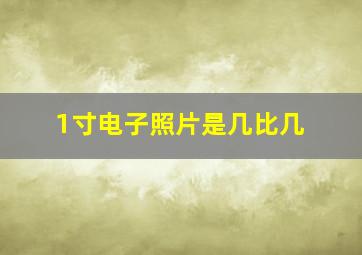 1寸电子照片是几比几